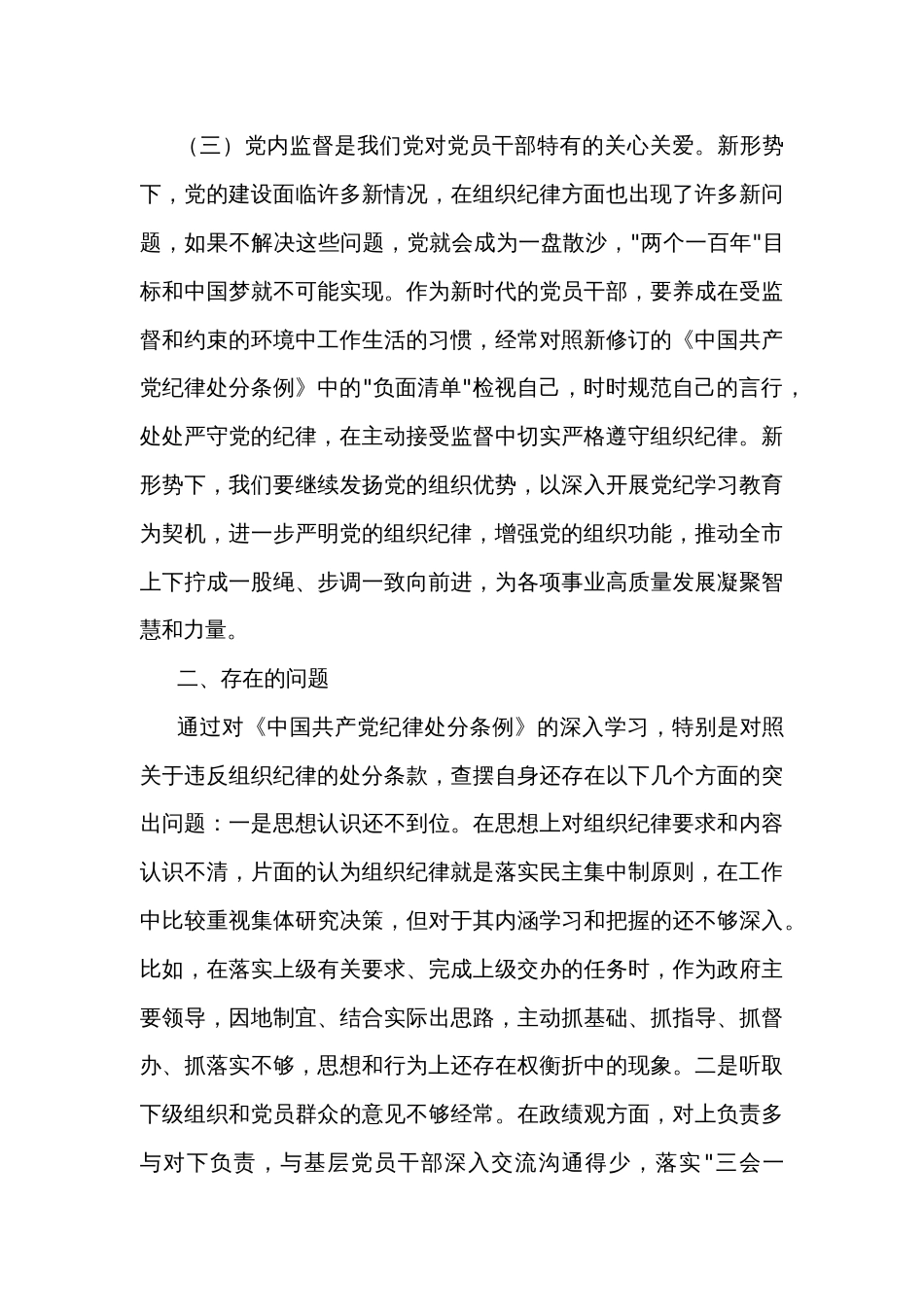 （三）党内监督是我们党对党员干部特有的关心关爱。新形势下，党的建设面临许多新情况，在组织纪律方面也出现了许多新问题，如果不解决这些问题，党就会成为一盘散沙，"两个一百年"目标和中国梦就不可能实现。作为新时代的党员干部，要养成在受监督和约束的环境中工作生活的习惯，经常对照新修订的《中国共产党纪律处分条例》中的"负面清单"检视自己，时时规范自己的言行，处处严守党的纪律，在主动接受监督中切实严格遵守组织纪律。新形势下，我们要继续发扬党的组织优势，以深入开展党纪学习教育为契机，进一步严明党的组织纪律，增强党的组织功能，推动全市上下拧成一股绳、步调一致向前进，为各项事业高质量发展凝聚智慧和力量。

二、存在的问题

通过对《中国共产党纪律处分条例》的深入学习，特别是对照关于违反组织纪律的处分条款，查摆自身还存在以下几个方面的突出问题：一是思想认识还不到位。在思想上对组织纪律要求和内容认识不清，片面的认为组织纪律就是落实民主集中制原则，在工作中比较重视集体研究决策，但对于其内涵学习和把握的还不够深入。比如，在落实上级有关要求、完成上级交办的任务时，作为政府主要领导，因地制宜、结合实际出思路，主动抓基础、抓指导、抓督办、抓落实不够，思想和行为上还存在权衡折中的现象。二是听取下级组织和党员群众的意见不够经常。在政绩观方面，对上负责多与对下负责，与基层党员干部深入交流沟通得少，落实"三会一